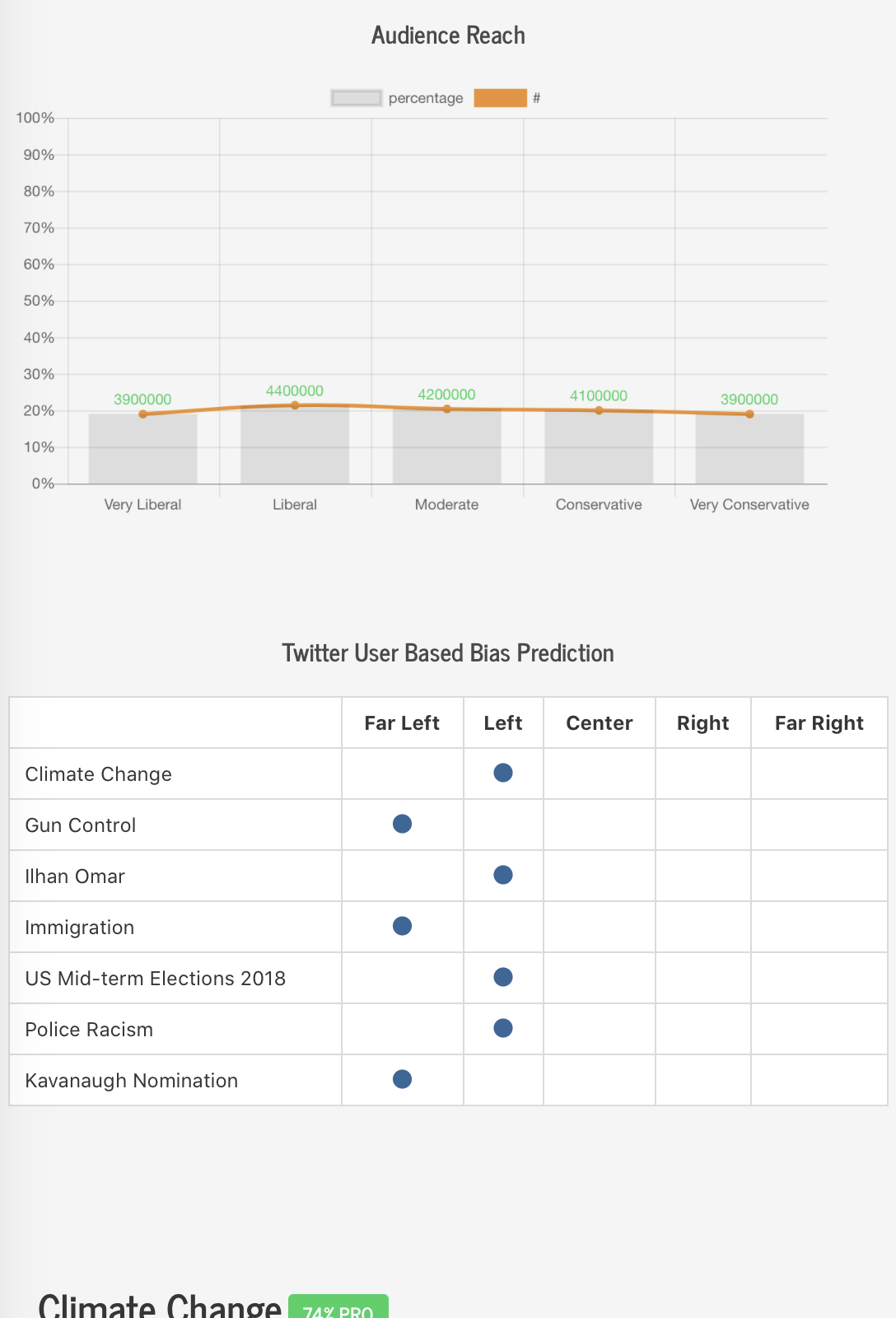 Audience Reach

percentage #

100%
90%
80%
70%
60%
50%
40%
30%
20%
10%
0%

3900000
4400000
4200000
4100000
3900000

Very Liberal
Liberal
Moderate
Conservative
Very Conservative

Twitter User Based Bias Prediction

| | Far Left | Left | Center | Right | Far Right |
|---|---|---|---|---|---|
| Climate Change | | ● | | | |
| Gun Control | ● | | | | |
| Ilhan Omar | | ● | | | |
| Immigration | ● | | | | |
| US Mid-term Elections 2018 | | ● | | | |
| Police Racism | | ● | | | |
| Kavanaugh Nomination | ● | | | | |

Climate Change 74% PRO